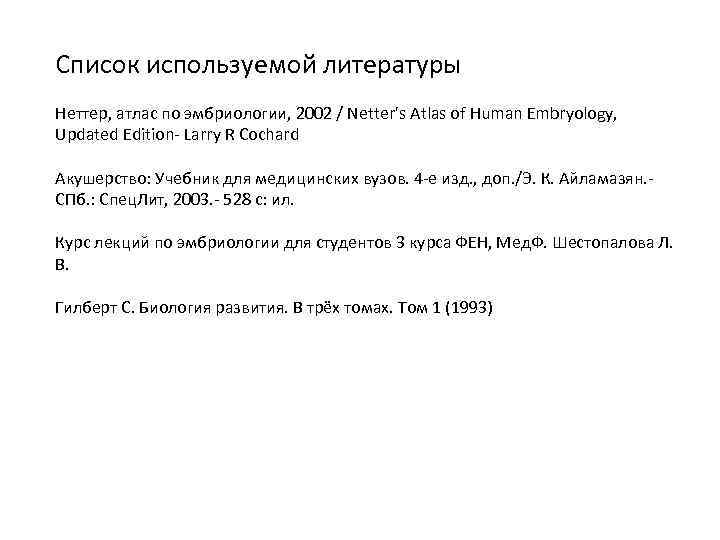 Список используемой литературы

Неттер, атлас по эмбриологии, 2002 / Netter's Atlas of Human Embryology, Updated Edition- Larry R Cochard

Акушерство: Учебник для медицинских вузов. 4-е изд., доп./Э. К. Айламазян.- СПб.: СпецЛит, 2003.- 528 с: ил.

Курс лекций по эмбриологии для студентов 3 курса ФЕН, МедФ. Шестопалова Л. В.

Гилберт С. Биология развития. В трёх томах. Том 1 (1993)